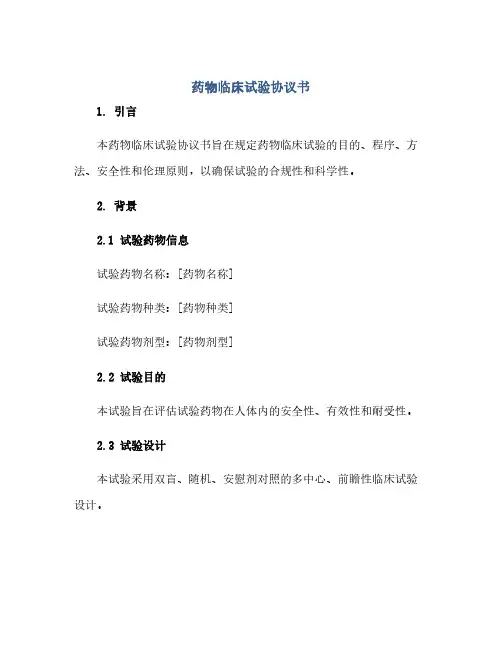 药物临床试验协议书

1. 引言

本药物临床试验协议书旨在规定药物临床试验的目的、程序、方法、安全性和伦理原则，以确保试验的合规性和科学性。

2. 背景

2.1 试验药物信息

试验药物名称：[药物名称]

试验药物种类：[药物种类]

试验药物剂型：[药物剂型]

2.2 试验目的

本试验旨在评估试验药物在人体内的安全性、有效性和耐受性。

2.3 试验设计

本试验采用双盲、随机、安慰剂对照的多中心、前瞻性临床试验设计。